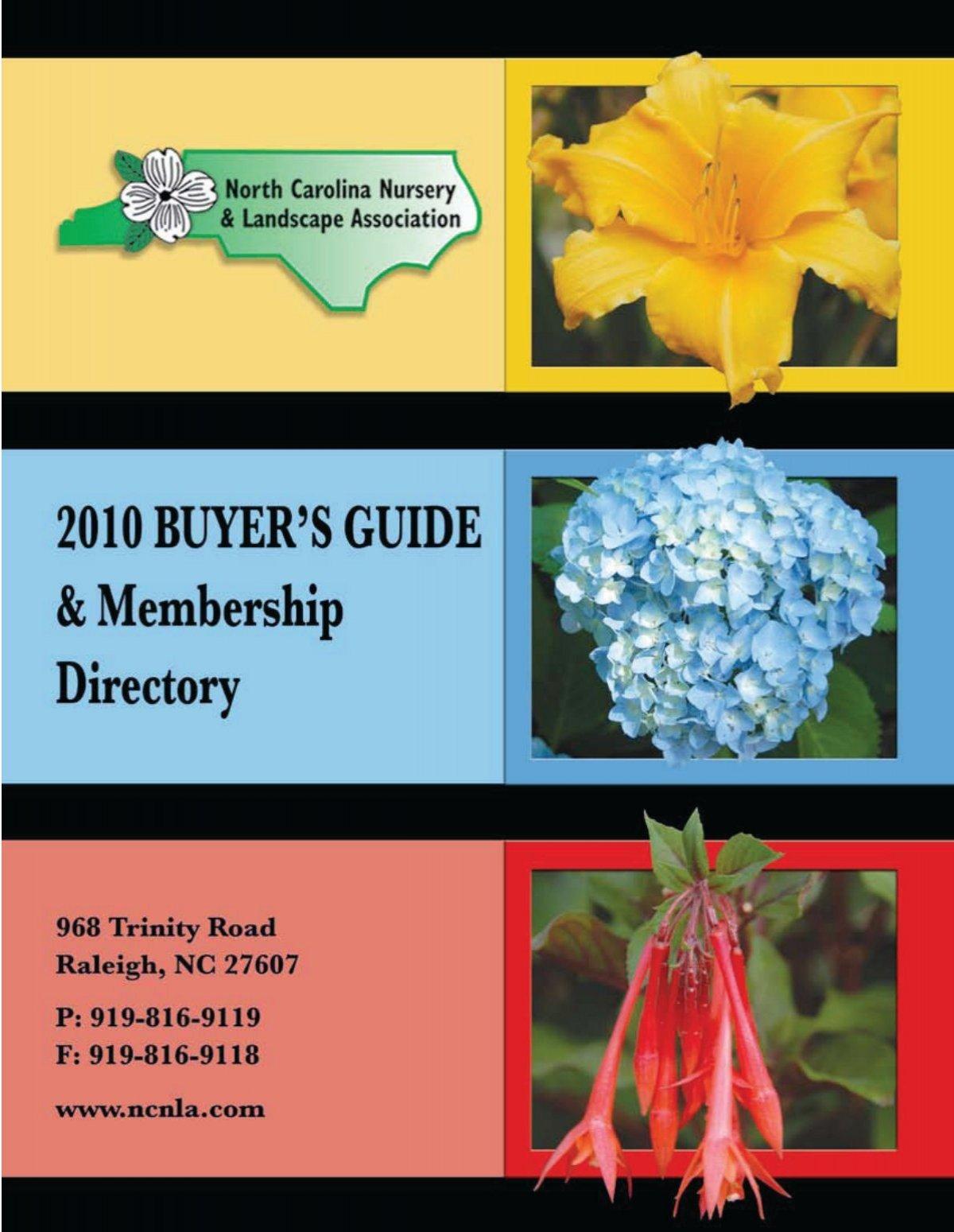 North Carolina Nursery & Landscape Association

2010 BUYER'S GUIDE & Membership Directory

968 Trinity Road
Raleigh, NC 27607

P: 919-816-9119
F: 919-816-9118

www.ncnla.com